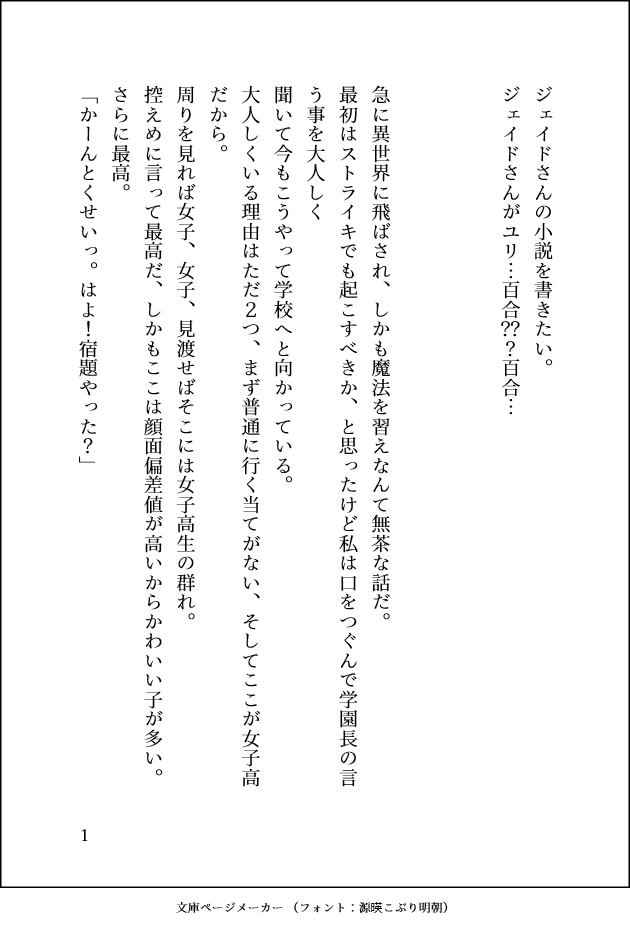 ジェイドさんの小説を書きたい。

ジェイドさんがユリ…百合⁇？百合…

急に異世界に飛ばされ、しかも魔法を習えなんて無茶な話だ。

最初はストライキでも起こすべきか、と思ったけど私は口をつぐんで学園長の言う事を大人しく

聞いて今もこうやって学校へと向かっている。

大人しくいる理由はただ２つ、まず普通に行く当てがない、そしてここが女子高だから。

周りを見れば女子、女子、見渡せばそこには女子高生の群れ。

控えめに言って最高だ、しかもここは顔面偏差値が高いからかわいい子が多い。

さらに最高。

「かーんとくせいっ。はよ！宿題やった？」

1

文庫ページメーカー（フォント：源暎こぶり明朝）